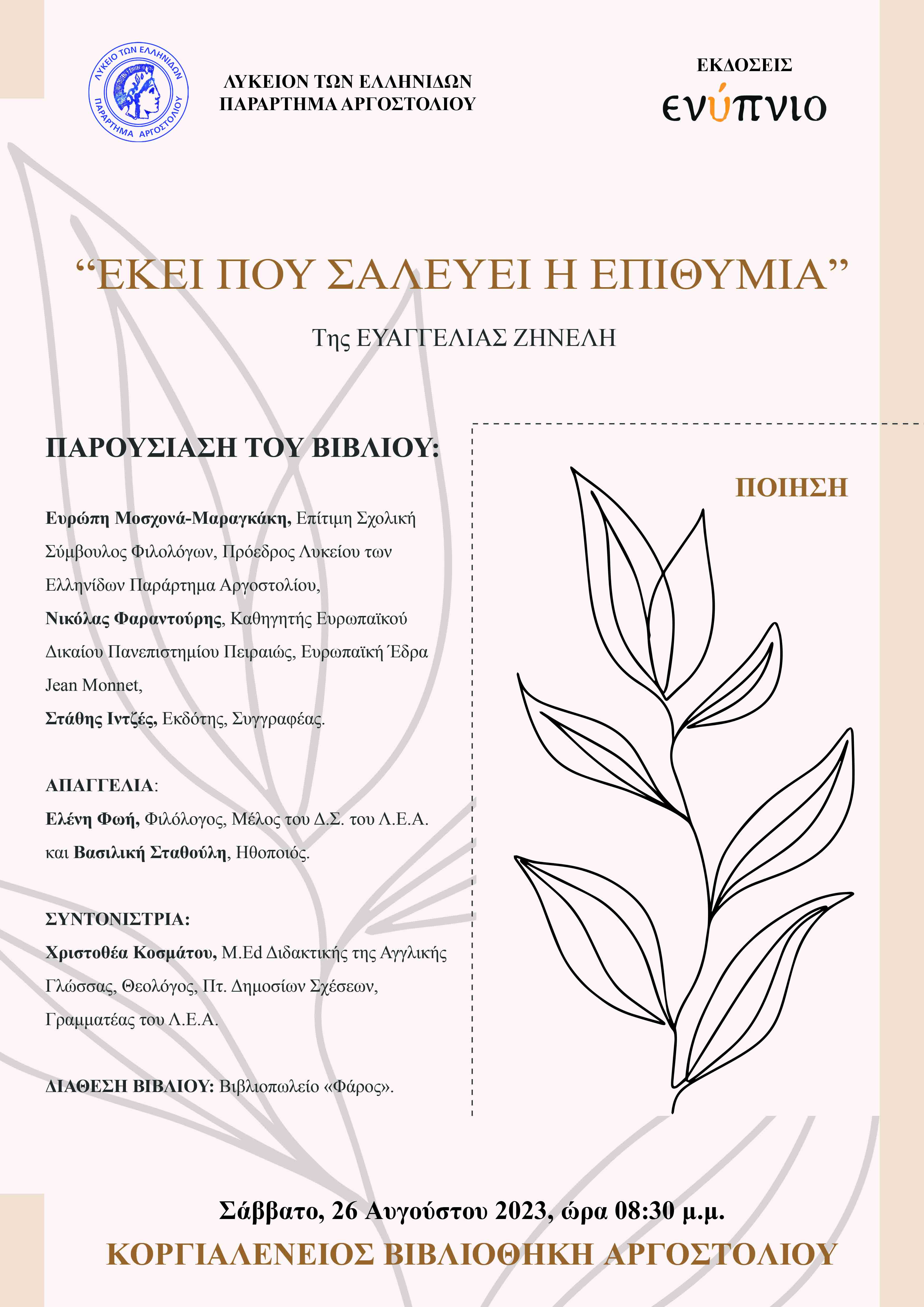 ΛΥΚΕΙΟ ΤΩΝ ΕΛΛΗΝΙΔΩΝ
ΠΑΡΑΡΤΗΜΑ ΑΡΓΟΣΤΟΛΙΟΥ

ΛΥΚΕΙΟΝ ΤΩΝ ΕΛΛΗΝΙΔΩΝ
ΠΑΡΑΡΤΗΜΑ ΑΡΓΟΣΤΟΛΙΟΥ

ΕΚΔΟΣΕΙΣ
ενύπνιο

"ΕΚΕΙ ΠΟΥ ΣΑΛΕΥΕΙ Η ΕΠΙΘΥΜΙΑ"

Της ΕΥΑΓΓΕΛΙΑΣ ΖΗΝΕΛΗ

ΠΑΡΟΥΣΙΑΣΗ ΤΟΥ ΒΙΒΛΙΟΥ:

Ευρώπη Μοσχονά-Μαραγκάκη, Επίτιμη Σχολική Σύμβουλος Φιλολόγων, Πρόεδρος Λυκείου των Ελληνίδων Παράρτημα Αργοστολίου,
Νικόλας Φαραντούρης, Καθηγητής Ευρωπαϊκού Δικαίου Πανεπιστημίου Πειραιώς, Ευρωπαϊκή Έδρα Jean Monnet,
Στάθης Ιντζές, Εκδότης, Συγγραφέας.

ΑΠΑΓΓΕΛΙΑ:
Ελένη Φωή, Φιλόλογος, Μέλος του Δ.Σ. του Λ.Ε.Α. και Βασιλική Σταθούλη, Ηθοποιός.

ΣΥΝΤΟΝΙΣΤΡΙΑ:
Χριστοθέα Κοσμάτου, M.Ed Διδακτικής της Αγγλικής Γλώσσας, Θεολόγος, Πτ. Δημοσίων Σχέσεων, Γραμματέας του Λ.Ε.Α.

ΔΙΑΘΕΣΗ ΒΙΒΛΙΟΥ: Βιβλιοπωλείο «Φάρος».

ΠΟΙΗΣΗ

Σάββατο, 26 Αυγούστου 2023, ώρα 08:30 μ.μ.

ΚΟΡΓΙΑΛΕΝΕΙΟΣ ΒΙΒΛΙΟΘΗΚΗ ΑΡΓΟΣΤΟΛΙΟΥ